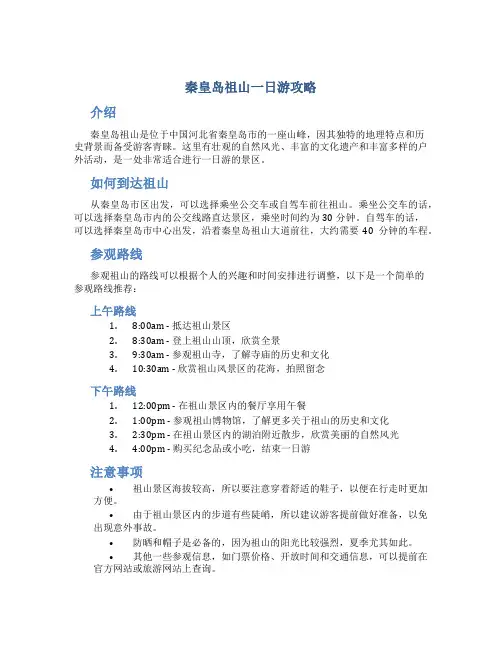 秦皇岛祖山一日游攻略

介绍

秦皇岛祖山是位于中国河北省秦皇岛市的一座山峰，因其独特的地理特点和历史背景而备受游客青睐。这里有壮观的自然风光、丰富的文化遗产和丰富多样的户外活动，是一处非常适合进行一日游的景区。

如何到达祖山

从秦皇岛市区出发，可以选择乘坐公交车或自驾车前往祖山。乘坐公交车的话，可以选择秦皇岛市内的公交线路直达景区，乘坐时间约为 30 分钟。自驾车的话，可以选择秦皇岛市中心出发，沿着秦皇岛祖山大道前往，大约需要 40 分钟的车程。

参观路线

参观祖山的路线可以根据个人的兴趣和时间安排进行调整，以下是一个简单的参观路线推荐：

上午路线

1. 8:00am - 抵达祖山景区
2. 8:30am - 登上祖山山顶，欣赏全景
3. 9:30am - 参观祖山寺，了解寺庙的历史和文化
4. 10:30am - 欣赏祖山风景区的花海，拍照留念

下午路线

1. 12:00pm - 在祖山景区内的餐厅享用午餐
2. 1:00pm - 参观祖山博物馆，了解更多关于祖山的历史和文化
3. 2:30pm - 在祖山景区内的湖泊附近散步，欣赏美丽的自然风光
4. 4:00pm - 购买纪念品或小吃，结束一日游

注意事项

• 祖山景区海拔较高，所以要注意穿着舒适的鞋子，以便在行走时更加方便。
• 由于祖山景区内的步道有些陡峭，所以建议游客提前做好准备，以免出现意外事故。
• 防晒和帽子是必备的，因为祖山的阳光比较强烈，夏季尤其如此。
• 其他一些参观信息，如门票价格、开放时间和交通信息，可以提前在官方网站或旅游网站上查询。